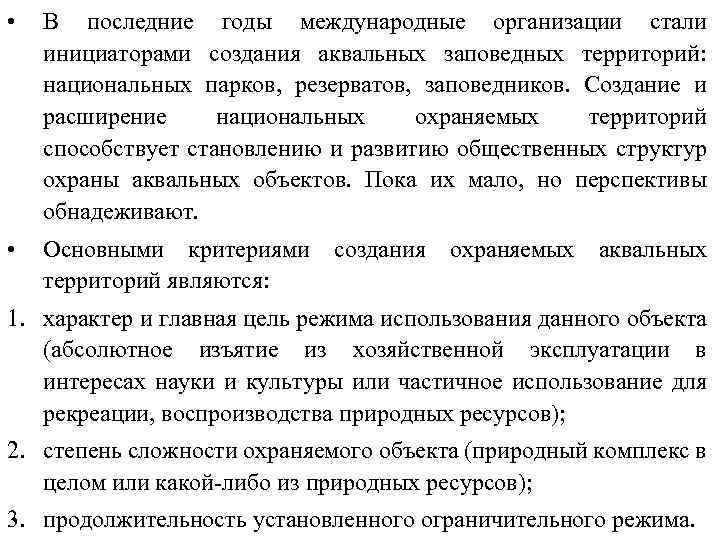 • В последние годы международные организации стали инициаторами создания аквальных заповедных территорий: национальных парков, резерватов, заповедников. Создание и расширение национальных охраняемых территорий способствует становлению и развитию общественных структур охраны аквальных объектов. Пока их мало, но перспективы обнадеживают.

• Основными критериями создания охраняемых аквальных территорий являются:

1. характер и главная цель режима использования данного объекта (абсолютное изъятие из хозяйственной эксплуатации в интересах науки и культуры или частичное использование для рекреации, воспроизводства природных ресурсов);

2. степень сложности охраняемого объекта (природный комплекс в целом или какой-либо из природных ресурсов);

3. продолжительность установленного ограничительного режима.